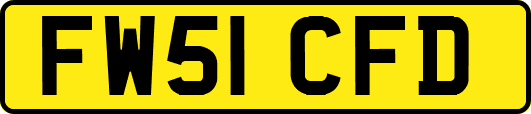 FW51 CFD